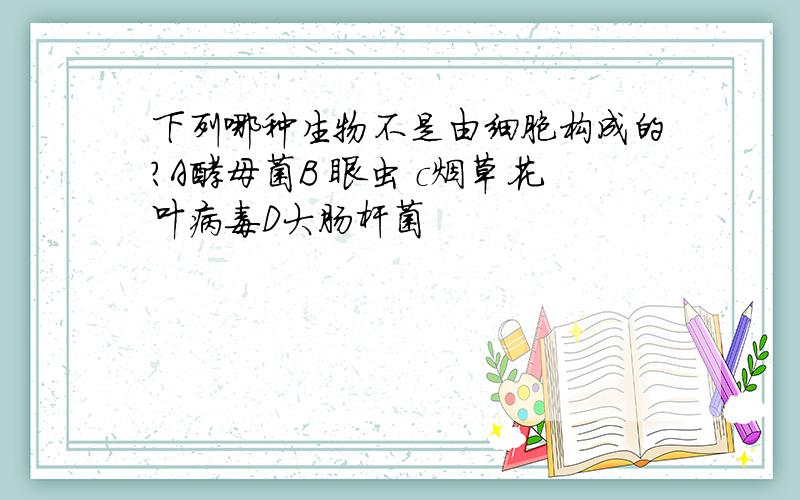 下列哪种生物不是由细胞构成的?A酵母菌B 眼虫 c烟草花叶病毒D大肠杆菌